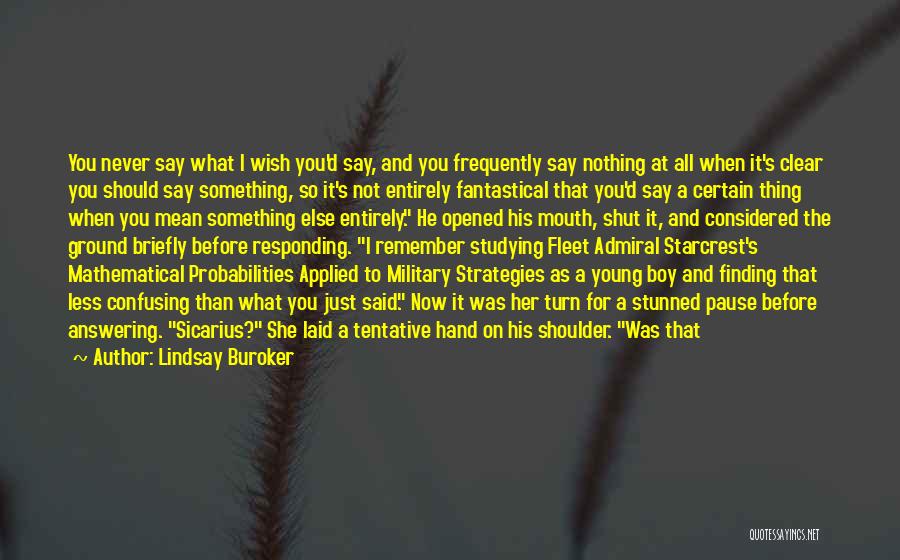 You never say what I wish you'd say, and you frequently say nothing at all when it's clear you should say something, so it's not entirely fantastical that you'd say a certain thing when you mean something else entirely." He opened his mouth, shut it, and considered the ground briefly before responding. "I remember studying Fleet Admiral Starcrest's Mathematical Probabilities Applied to Military Strategies as a young boy and finding that less confusing than what you just said." Now it was her turn for a stunned pause before answering. "Sicarius?" She laid a tentative hand on his shoulder. "Was that

~ Author: Lindsay Buroker

QUOTESSAYINGS.NET